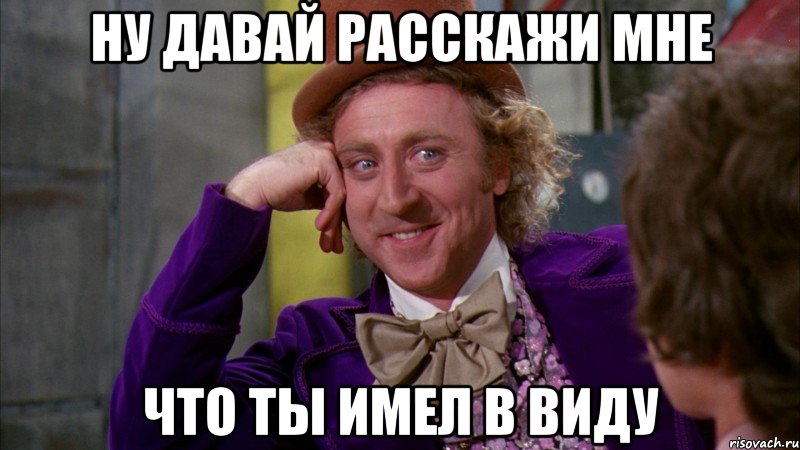 НУ ДАВАЙ РАССКАЖИ МНЕ

ЧТО ТЫ ИМЕЛ В ВИДУ

risovach.ru